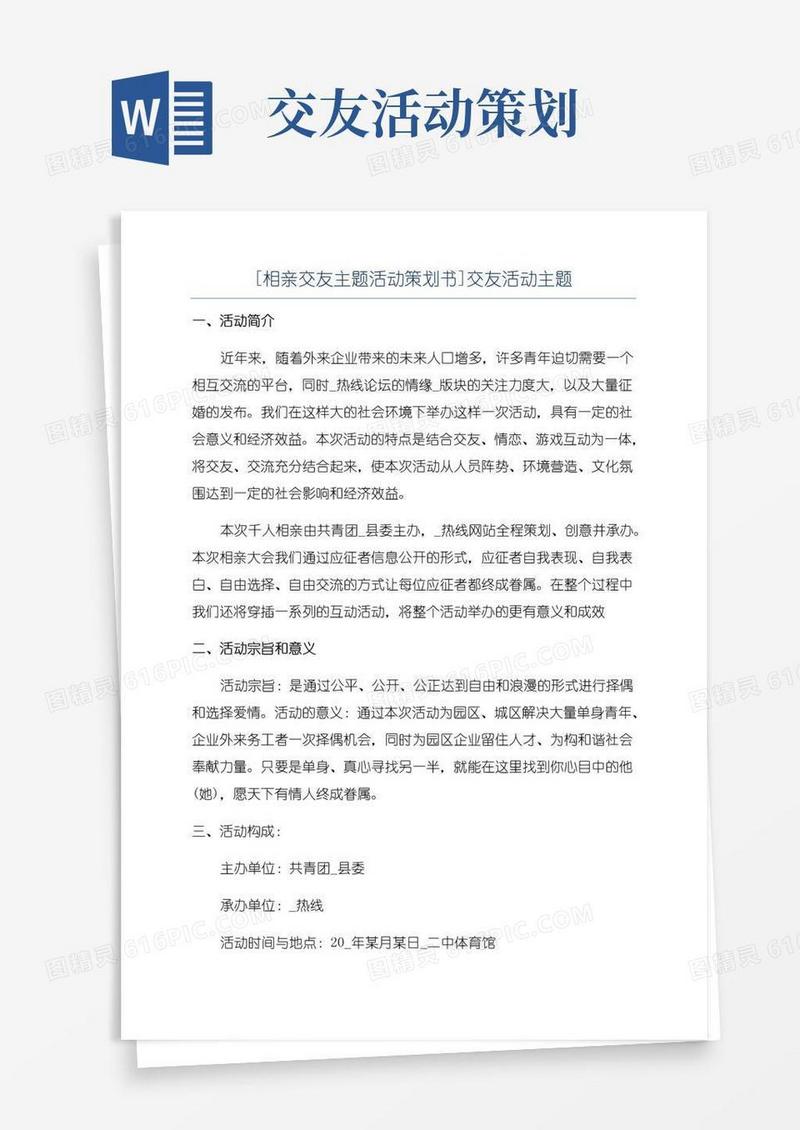 W

交友活动策划

[相亲交友主题活动策划书]交友活动主题

一、活动简介

近年来，随着外来企业带来的未来人口增多，许多青年迫切需要一个相互交流的平台，同时_热线论坛的情缘_版块的关注力度大，以及大量征婚的发布。我们在这样大的社会环境下举办这样一次活动，具有一定的社会意义和经济效益。本次活动的特点是结合交友、情恋、游戏互动为一体，将交友、交流充分结合起来，使本次活动从人员阵势、环境营造、文化氛围达到一定的社会影响和经济效益。

本次千人相亲由共青团_县委主办，_热线网站全程策划、创意并承办。本次相亲大会我们通过应征者信息公开的形式，应征者自我表现、自我表白、自由选择、自由交流的方式让每位应征者都终成眷属。在整个过程中我们还将穿插一系列的互动活动，将整个活动举办的更有意义和成效

二、活动宗旨和意义

活动宗旨：是通过公平、公开、公正达到自由和浪漫的形式进行择偶和选择爱情。活动的意义：通过本次活动为园区、城区解决大量单身青年、企业外来务工者一次择偶机会，同时为园区企业留住人才、为构和谐社会奉献力量。只要是单身、真心寻找另一半，就能在这里找到你心目中的他(她)，愿天下有情人终成眷属。

三、活动构成：

主办单位：共青团_县委

承办单位：_热线

活动时间与地点：20_年某月某日_二中体育馆

图精灵 616PIC.COM